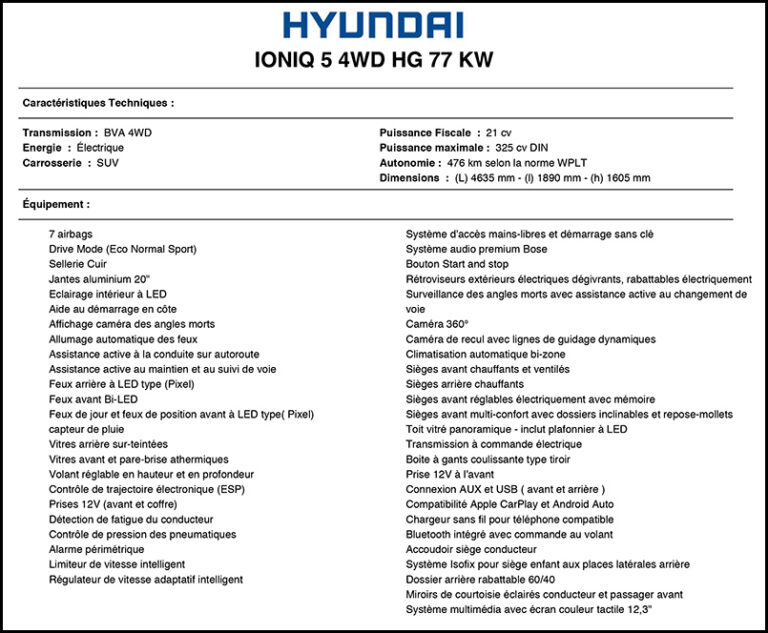 HYUNDAI

IONIQ 5 4WD HG 77 KW

Caractéristiques Techniques :

Transmission : BVA 4WD
Energie : Électrique
Carrosserie : SUV

Puissance Fiscale : 21 cv
Puissance maximale : 325 cv DIN
Autonomie : 476 km selon la norme WPLT
Dimensions : (L) 4635 mm - (l) 1890 mm - (h) 1605 mm

Équipement :

7 airbags
Drive Mode (Eco Normal Sport)
Sellerie Cuir
Jantes aluminium 20"
Eclairage intérieur à LED
Aide au démarrage en côte
Affichage caméra des angles morts
Allumage automatique des feux
Assistance active à la conduite sur autoroute
Assistance active au maintien et au suivi de voie
Feux arrière à LED type (Pixel)
Feux avant Bi-LED
Feux de jour et feux de position avant à LED type( Pixel)
capteur de pluie
Vitres arrière sur-teintées
Vitres avant et pare-brise athermiques
Volant réglable en hauteur et en profondeur
Contrôle de trajectoire électronique (ESP)
Prises 12V (avant et coffre)
Détection de fatigue du conducteur
Contrôle de pression des pneumatiques
Alarme périmétrique
Limiteur de vitesse intelligent
Régulateur de vitesse adaptatif intelligent

Système d'accès mains-libres et démarrage sans clé
Système audio premium Bose
Bouton Start and stop
Rétroviseurs extérieurs électriques dégivrants, rabattables électriquement
Surveillance des angles morts avec assistance active au changement de voie
Caméra 360°
Caméra de recul avec lignes de guidage dynamiques
Climatisation automatique bi-zone
Sièges avant chauffants et ventilés
Sièges arrière chauffants
Sièges avant réglables électriquement avec mémoire
Sièges avant multi-confort avec dossiers inclinables et repose-mollets
Toit vitré panoramique - inclut plafonnier à LED
Transmission à commande électrique
Boite à gants coulissante type tiroir
Prise 12V à l'avant
Connexion AUX et USB ( avant et arrière )
Compatibilité Apple CarPlay et Android Auto
Chargeur sans fil pour téléphone compatible
Bluetooth intégré avec commande au volant
Accoudoir siège conducteur
Système Isofix pour siège enfant aux places latérales arrière
Dossier arrière rabattable 60/40
Miroirs de courtoisie éclairés conducteur et passager avant
Système multimédia avec écran couleur tactile 12,3"